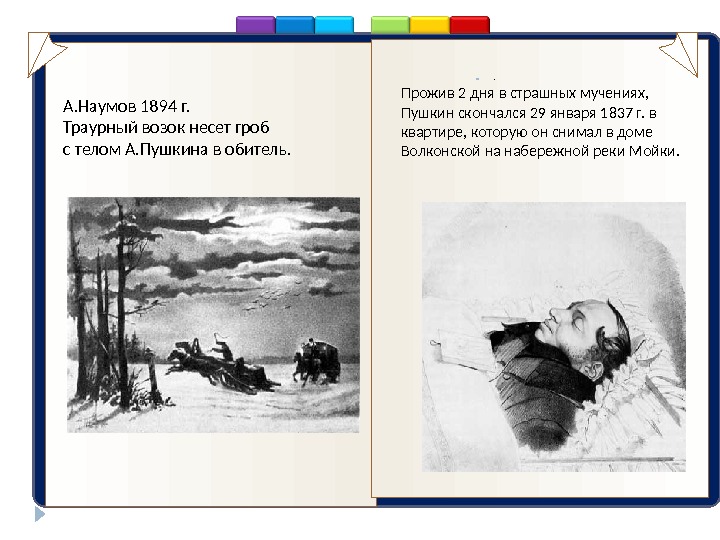 А.Наумов 1894 г.
Траурный возок несет гроб с телом А.Пушкина в обитель.

Прожив 2 дня в страшных мучениях, Пушкин скончался 29 января 1837 г. в квартире, которую он снимал в доме Волконской на набережной реки Мойки.